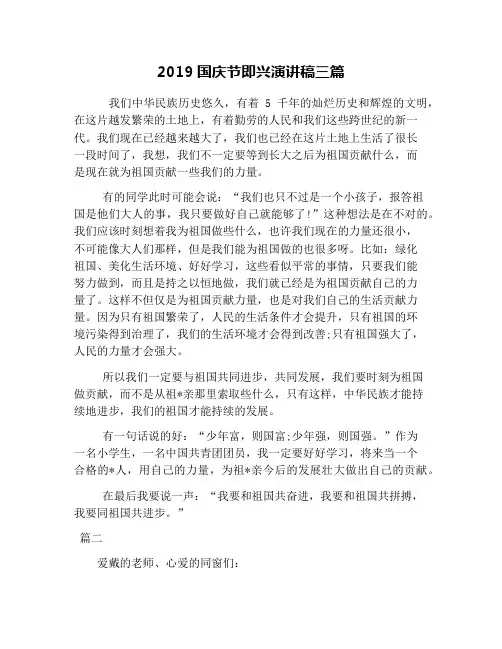 2019 国庆节即兴演讲稿三篇

我们中华民族历史悠久，有着 5 千年的灿烂历史和辉煌的文明，在这片越发繁荣的土地上，有着勤劳的人民和我们这些跨世纪的新一代。我们现在已经越来越大了，我们也已经在这片土地上生活了很长一段时间了，我想，我们不一定要等到长大之后为祖国贡献什么，而是现在就为祖国贡献一些我们的力量。

有的同学此时可能会说：“我们也只不过是一个小孩子，报答祖国是他们大人的事，我只要做好自己就能够了!”这种想法是在不对的。我们应该时刻想着我为祖国做些什么，也许我们现在的力量还很小，不可能像大人们那样，但是我们能为祖国做的也很多呀。比如：绿化祖国、美化生活环境、好好学习，这些看似平常的事情，只要我们能努力做到，而且是持之以恒地做，我们就已经是为祖国贡献自己的力量了。这样不但仅是为祖国贡献力量，也是对我们自己的生活贡献力量。因为只有祖国繁荣了，人民的生活条件才会提升，只有祖国的环境污染得到治理了，我们的生活环境才会得到改善;只有祖国强大了，人民的力量才会强大。

所以我们一定要与祖国共同进步，共同发展，我们要时刻为祖国做贡献，而不是从祖*亲那里索取些什么，只有这样，中华民族才能持续地进步，我们的祖国才能持续的发展。

有一句话说的好：“少年富，则国富;少年强，则国强。”作为一名小学生，一名中国共青团团员，我一定要好好学习，将来当一个合格的*人，用自己的力量，为祖*亲今后的发展壮大做出自己的贡献。

在最后我要说一声：“我要和祖国共奋进，我要和祖国共拼搏，我要同祖国共进步。”

篇二

爱戴的老师、心爱的同窗们：